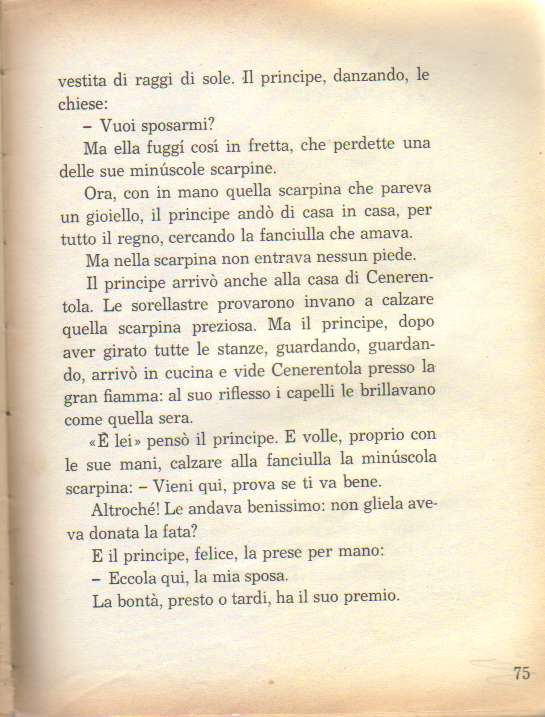 vestita di raggi di sole. Il principe, danzando, le chiese:

– Vuoi sposarmi?

Ma ella fuggí cosí in fretta, che perdette una delle sue minúscole scarpine.

Ora, con in mano quella scarpina che pareva un gioiello, il principe andò di casa in casa, per tutto il regno, cercando la fanciulla che amava.

Ma nella scarpina non entrava nessun piede.

Il principe arrivò anche alla casa di Cenerentola. Le sorellastre provarono invano a calzare quella scarpina preziosa. Ma il principe, dopo aver girato tutte le stanze, guardando, guardando, arrivò in cucina e vide Cenerentola presso la gran fiamma: al suo riflesso i capelli le brillavano come quella sera.

«È lei» pensò il principe. E volle, proprio con le sue mani, calzare alla fanciulla la minúscola scarpina: – Vieni qui, prova se ti va bene.

Altroché! Le andava benissimo: non gliela aveva donata la fata?

E il principe, felice, la prese per mano:

– Eccola qui, la mia sposa.

La bontà, presto o tardi, ha il suo premio.

75